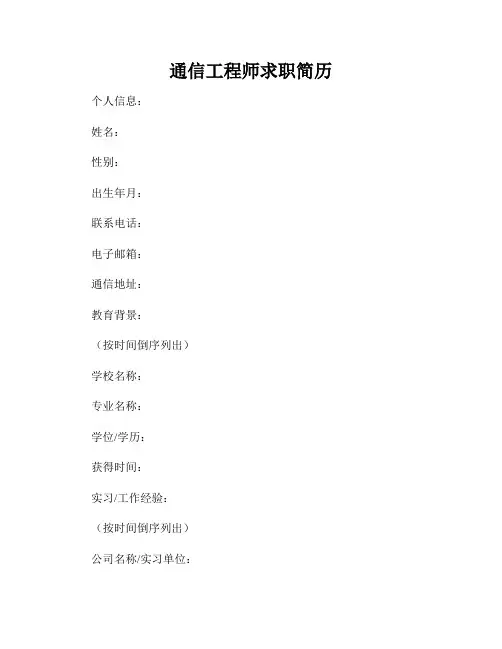 通信工程师求职简历

个人信息：

姓名：

性别：

出生年月：

联系电话：

电子邮箱：

通信地址：

教育背景：

（按时间倒序列出）

学校名称：

专业名称：

学位/学历：

获得时间：

实习/工作经验：

（按时间倒序列出）

公司名称/实习单位：